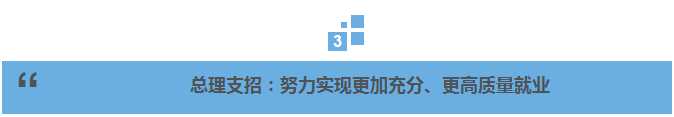 3

“

总理支招：努力实现更加充分、更高质量就业